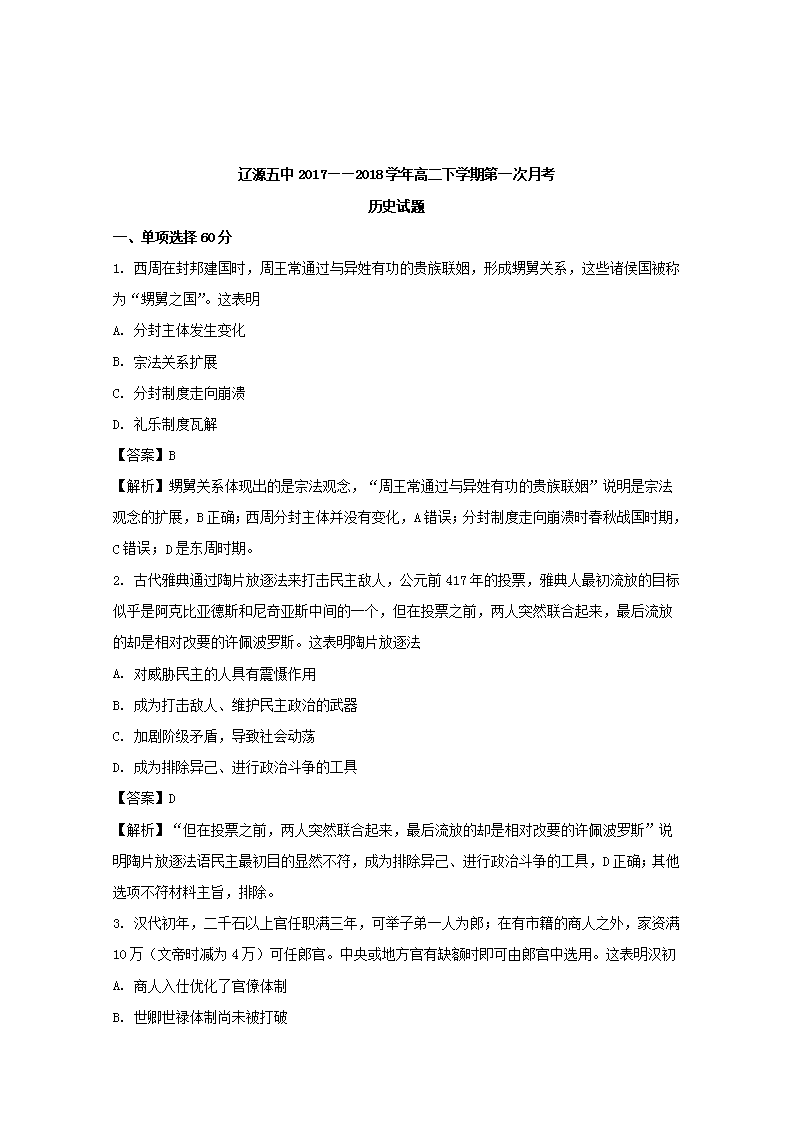 辽源五中 2017——2018 学年高二下学期第一次月考

历史试题

一、单项选择 60 分

1. 西周在封邦建国时，周王常通过与异姓有功的贵族联姻，形成甥舅关系，这些诸侯国被称为“甥舅之国”。这表明

A. 分封主体发生变化

B. 宗法关系扩展

C. 分封制度走向崩溃

D. 礼乐制度瓦解

【答案】B

【解析】甥舅关系体现出的是宗法观念，“周王常通过与异姓有功的贵族联姻”说明是宗法观念的扩展，B 正确；西周分封主体并没有变化，A 错误；分封制度走向崩溃时春秋战国时期，C 错误；D 是东周时期。

2. 古代雅典通过陶片放逐法来打击民主敌人，公元前 417 年的投票，雅典人最初流放的目标似乎是阿克比亚德斯和尼奇亚斯中间的一个，但在投票之前，两人突然联合起来，最后流放的却是相对改要的许佩波罗斯。这表明陶片放逐法

A. 对威胁民主的人具有震慑作用

B. 成为打击敌人、维护民主政治的武器

C. 加剧阶级矛盾，导致社会动荡

D. 成为排除异己、进行政治斗争的工具

【答案】D

【解析】“但在投票之前，两人突然联合起来，最后流放的却是相对改要的许佩波罗斯”说明陶片放逐法语民主最初目的显然不符，成为排除异己、进行政治斗争的工具，D 正确；其他选项不符材料主旨，排除。

3. 汉代初年，二千石以上官任职满三年，可举子第一人为郎；在有市籍的商人之外，家资满 10 万（文帝时减为 4 万）可任郎官。中央或地方官有缺额时即可由郎官中选用。这表明汉初

A. 商人入仕优化了官僚体制

B. 世卿世禄体制尚未被打破